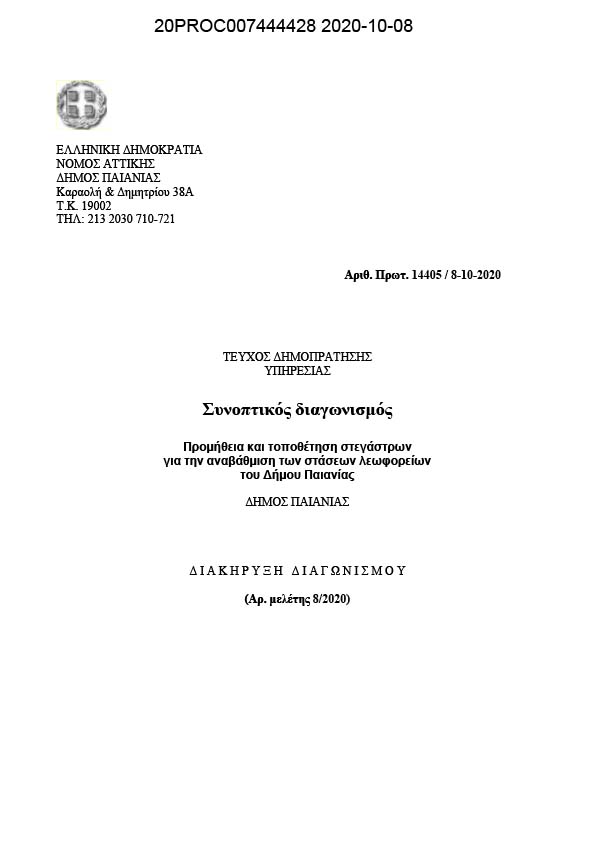 20PROC007444428 2020-10-08

ΕΛΛΗΝΙΚΗ ΔΗΜΟΚΡΑΤΙΑ
ΝΟΜΟΣ ΑΤΤΙΚΗΣ
ΔΗΜΟΣ ΠΑΙΑΝΙΑΣ
Καραολή & Δημητρίου 38Α
Τ.Κ. 19002
ΤΗΛ: 213 2030 710-721

Αριθ. Πρωτ. 14405 / 8-10-2020

ΤΕΥΧΟΣ ΔΗΜΟΠΡΑΤΗΣΗΣ
ΥΠΗΡΕΣΙΑΣ

Συνοπτικός διαγωνισμός

Προμήθεια και τοποθέτηση στεγάστρων
για την αναβάθμιση των στάσεων λεωφορείων
του Δήμου Παιανίας

ΔΗΜΟΣ ΠΑΙΑΝΙΑΣ

ΔΙΑΚΗΡΥΞΗ ΔΙΑΓΩΝΙΣΜΟΥ

(Αρ. μελέτης 8/2020)